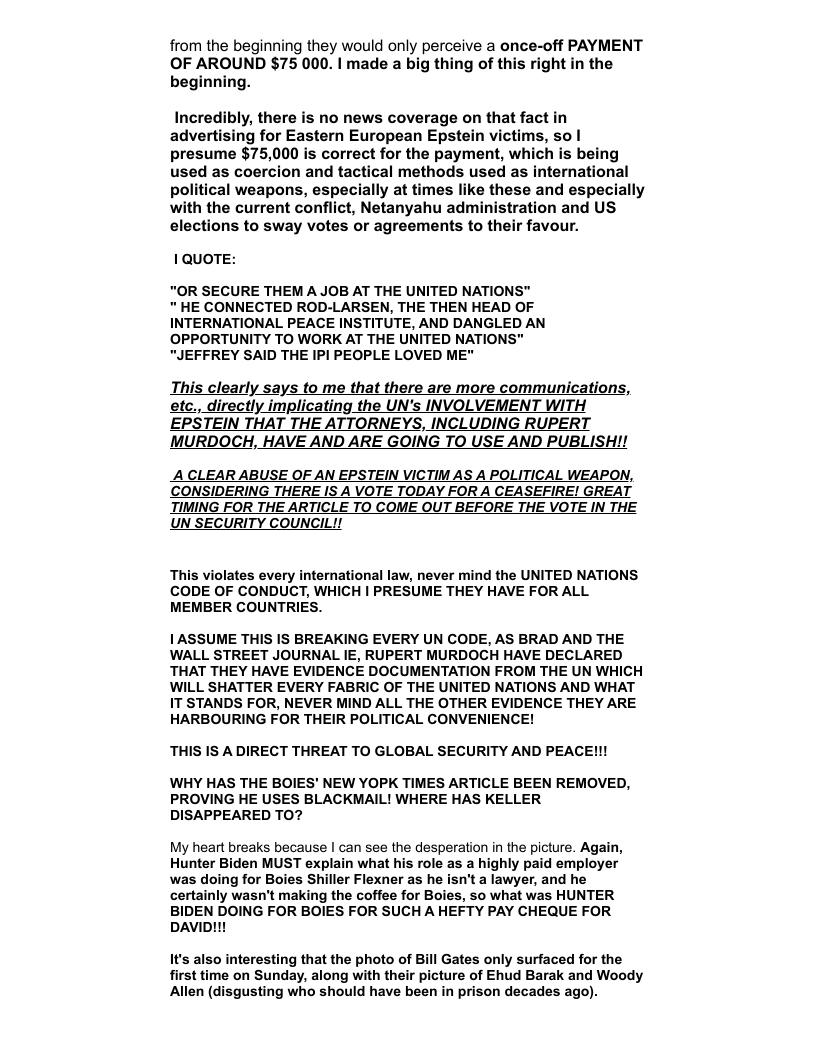 from the beginning they would only perceive a once-off PAYMENT OF AROUND $75 000. I made a big thing of this right in the beginning.

Incredibly, there is no news coverage on that fact in advertising for Eastern European Epstein victims, so I presume $75,000 is correct for the payment, which is being used as coercion and tactical methods used as international political weapons, especially at times like these and especially with the current conflict, Netanyahu administration and US elections to sway votes or agreements to their favour.

I QUOTE:

"OR SECURE THEM A JOB AT THE UNITED NATIONS"
" HE CONNECTED ROD-LARSEN, THE THEN HEAD OF INTERNATIONAL PEACE INSTITUTE, AND DANGLED AN OPPORTUNITY TO WORK AT THE UNITED NATIONS"
"JEFFREY SAID THE IPI PEOPLE LOVED ME"

This clearly says to me that there are more communications, etc., directly implicating the UN's INVOLVEMENT WITH EPSTEIN THAT THE ATTORNEYS, INCLUDING RUPERT MURDOCH, HAVE AND ARE GOING TO USE AND PUBLISH!!

A CLEAR ABUSE OF AN EPSTEIN VICTIM AS A POLITICAL WEAPON, CONSIDERING THERE IS A VOTE TODAY FOR A CEASEFIRE! GREAT TIMING FOR THE ARTICLE TO COME OUT BEFORE THE VOTE IN THE UN SECURITY COUNCIL!!

This violates every international law, never mind the UNITED NATIONS CODE OF CONDUCT, WHICH I PRESUME THEY HAVE FOR ALL MEMBER COUNTRIES.

I ASSUME THIS IS BREAKING EVERY UN CODE, AS BRAD AND THE WALL STREET JOURNAL IE, RUPERT MURDOCH HAVE DECLARED THAT THEY HAVE EVIDENCE DOCUMENTATION FROM THE UN WHICH WILL SHATTER EVERY FABRIC OF THE UNITED NATIONS AND WHAT IT STANDS FOR, NEVER MIND ALL THE OTHER EVIDENCE THEY ARE HARBOURING FOR THEIR POLITICAL CONVENIENCE!

THIS IS A DIRECT THREAT TO GLOBAL SECURITY AND PEACE!!!

WHY HAS THE BOIES' NEW YOPK TIMES ARTICLE BEEN REMOVED, PROVING HE USES BLACKMAIL! WHERE HAS KELLER DISAPPEARED TO?

My heart breaks because I can see the desperation in the picture. Again, Hunter Biden MUST explain what his role as a highly paid employer was doing for Boies Shiller Flexner as he isn't a lawyer, and he certainly wasn't making the coffee for Boies, so what was HUNTER BIDEN DOING FOR BOIES FOR SUCH A HEFTY PAY CHEQUE FOR DAVID!!!

It's also interesting that the photo of Bill Gates only surfaced for the first time on Sunday, along with their picture of Ehud Barak and Woody Allen (disgusting who should have been in prison decades ago).